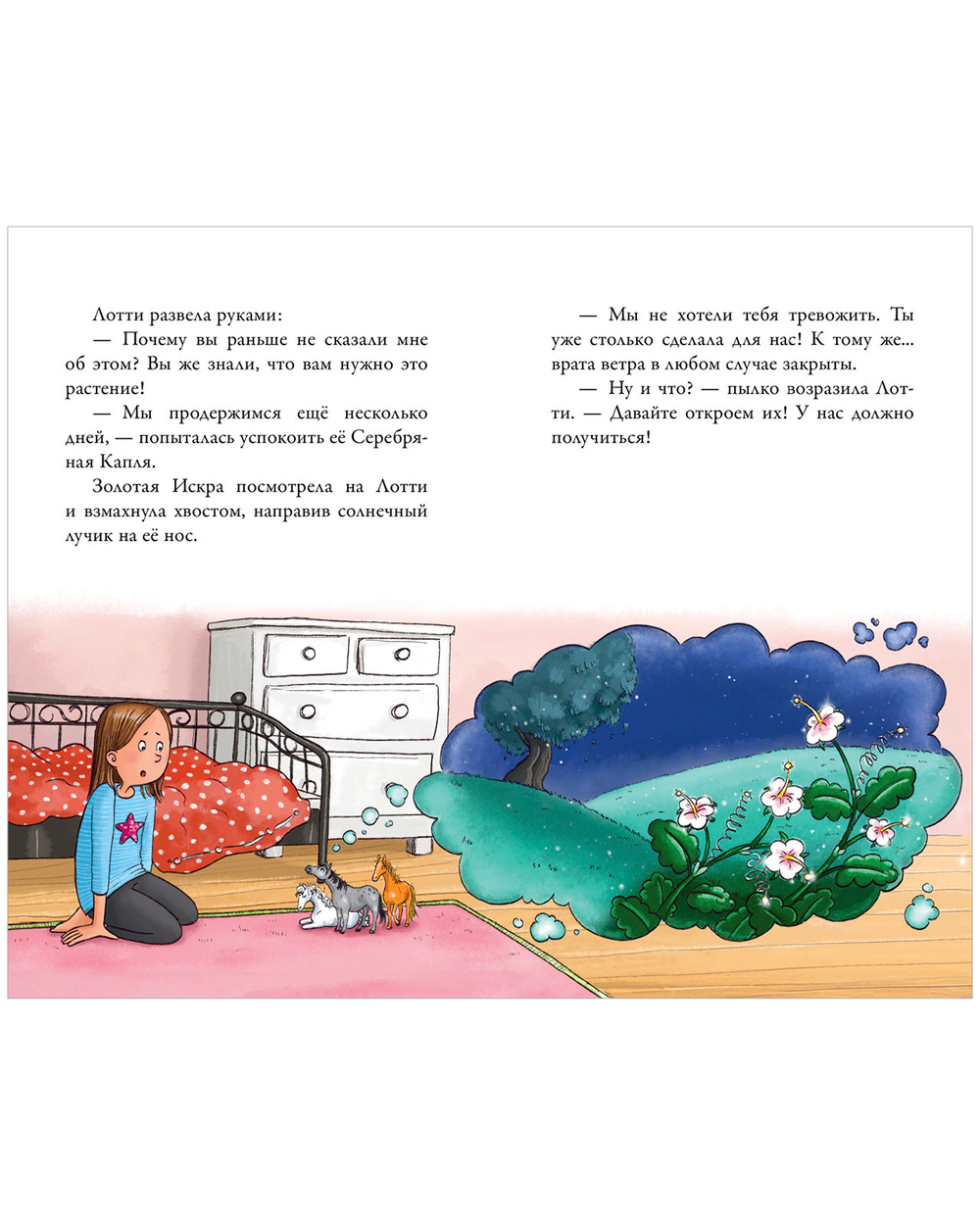 Лотти развела руками:

— Почему вы раньше не сказали мне об этом? Вы же знали, что вам нужно это растение!

— Мы продержимся ещё несколько дней, — попыталась успокоить её Серебряная Капля.

Золотая Искра посмотрела на Лотти и взмахнула хвостом, направив солнечный лучик на её нос.

— Мы не хотели тебя тревожить. Ты уже столько сделала для нас! К тому же... врата ветра в любом случае закрыты.

— Ну и что? — пылко возразила Лотти. — Давайте откроем их! У нас должно получиться!